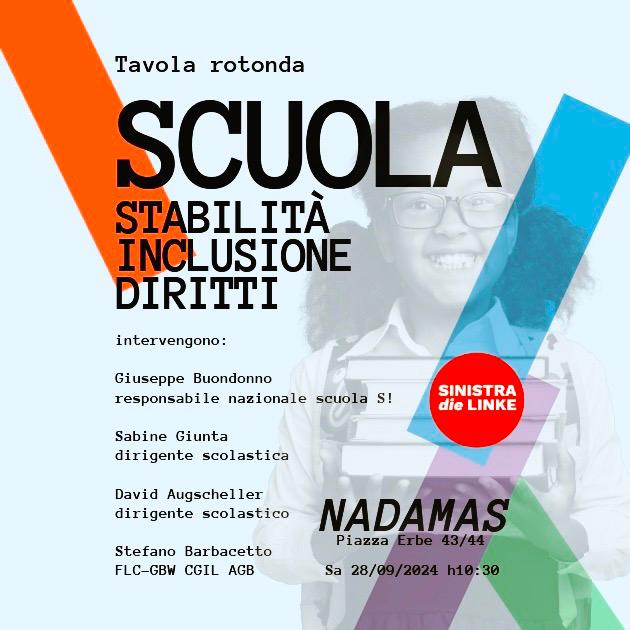 Tavola rotonda

SCUOLA

STABILITÀ
INCLUSIONE
DIRITTI

intervengono:

Giuseppe Buondonno
responsabile nazionale scuola S!

Sabine Giunta
dirigente scolastica

David Augscheller
dirigente scolastico

Stefano Barbacetto
FLC-GBW CGIL AGB

SINISTRA
die LINKE

NADAMAS
Piazza Erbe 43/44

Sa 28/09/2024 h10:30